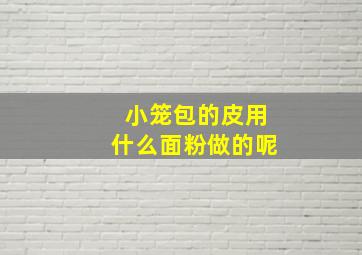 小笼包的皮用
什么面粉做的呢